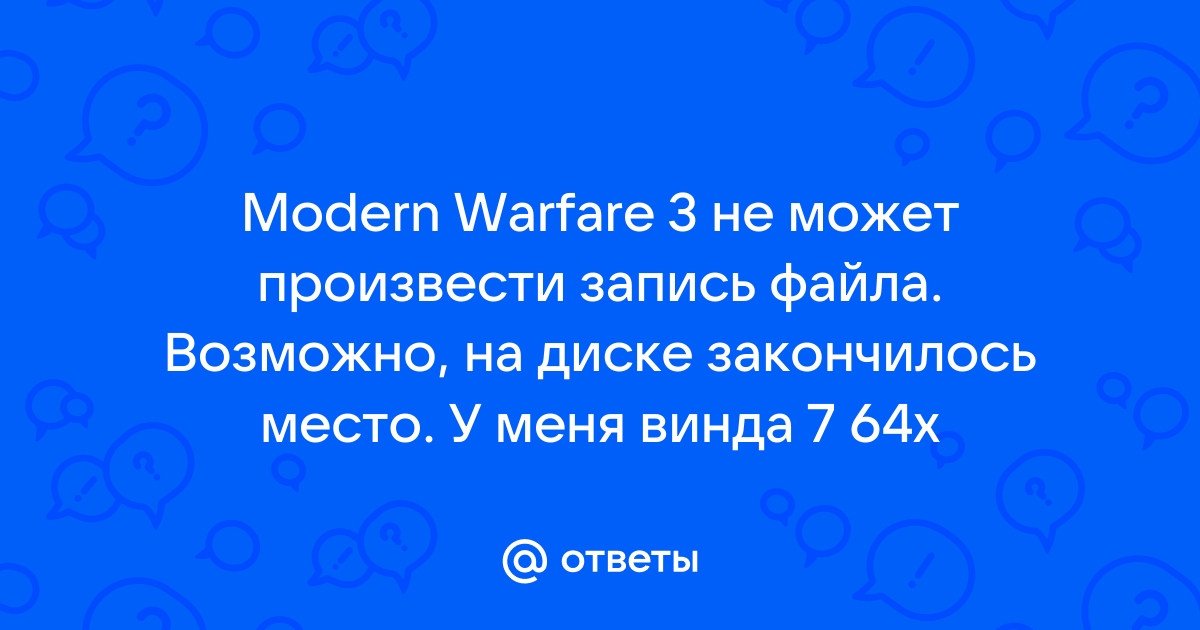 Modern Warfare 3 не может произвести запись файла. Возможно, на диске закончилось место. У меня винда 7 64х

@ ответы